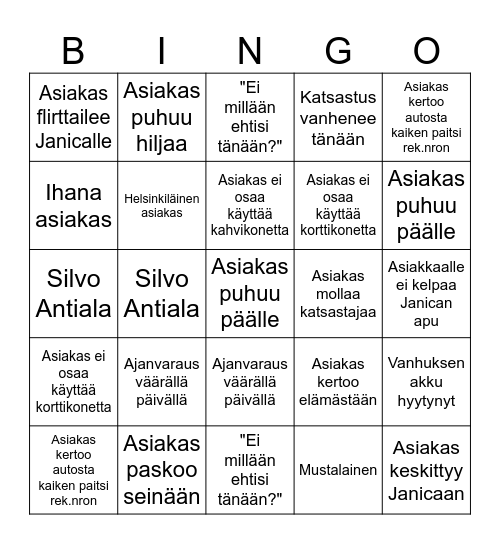 | B | I | N | G | O |
|---|---|---|---|---|
| Asiakas flirttailee Janicalle | Asiakas puhuu hiljaa | "Ei millään ehtisi tänään?" | Katsastus vanhenee tänään | Asiakas kertoo autosta kaiken paitsi rek.nron |
| Ihana asiakas | Helsinkiläinen asiakas | Asiakas ei osaa käyttää kahvikonetta | Asiakas ei osaa käyttää korttikonetta | Asiakas puhuu päälle |
| Silvo Antiala | Silvo Antiala | Asiakas puhuu päälle | Asiakas mollaa katsastajaa | Asiakkaalle ei kelpaa Janican apu |
| Asiakas ei osaa käyttää korttikonetta | Ajanvaraus väärällä päivällä | Ajanvaraus väärällä päivällä | Asiakas kertoo elämästään | Vanhuksen akku hyytynyt |
| Asiakas kertoo autosta kaiken paitsi rek.nron | Asiakas paskoo seinään | "Ei millään ehtisi tänään?" | Mustalainen | Asiakas keskittyy Janicaan |